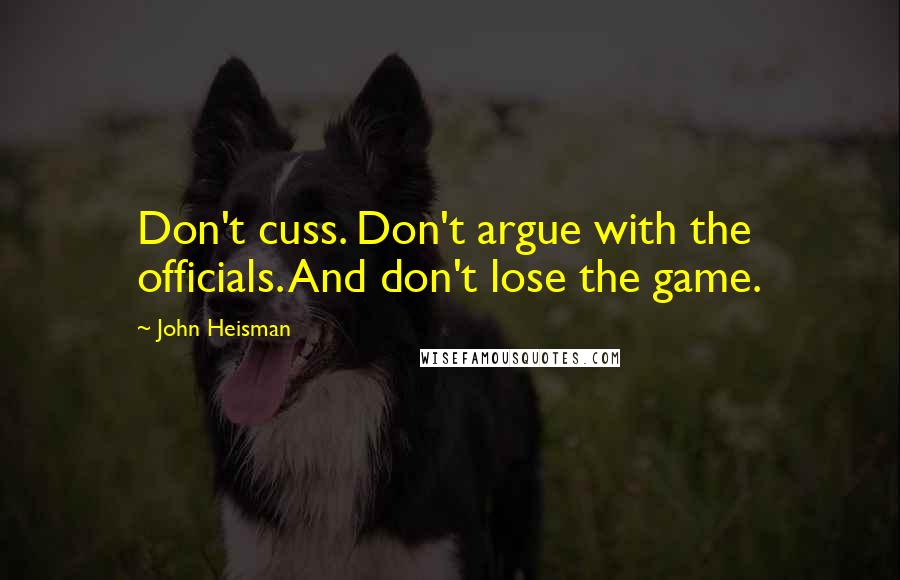 Don't cuss. Don't argue with the officials. And don't lose the game.

~ John Heisman

WISEFAMOUSQUOTES.COM